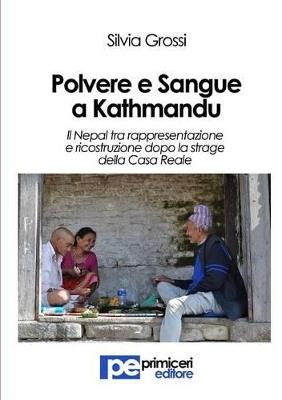 Silvia Grossi

Polvere e Sangue a Kathmandu

Il Nepal tra rappresentazione e ricostruzione dopo la strage della Casa Reale

pe primiceri editore